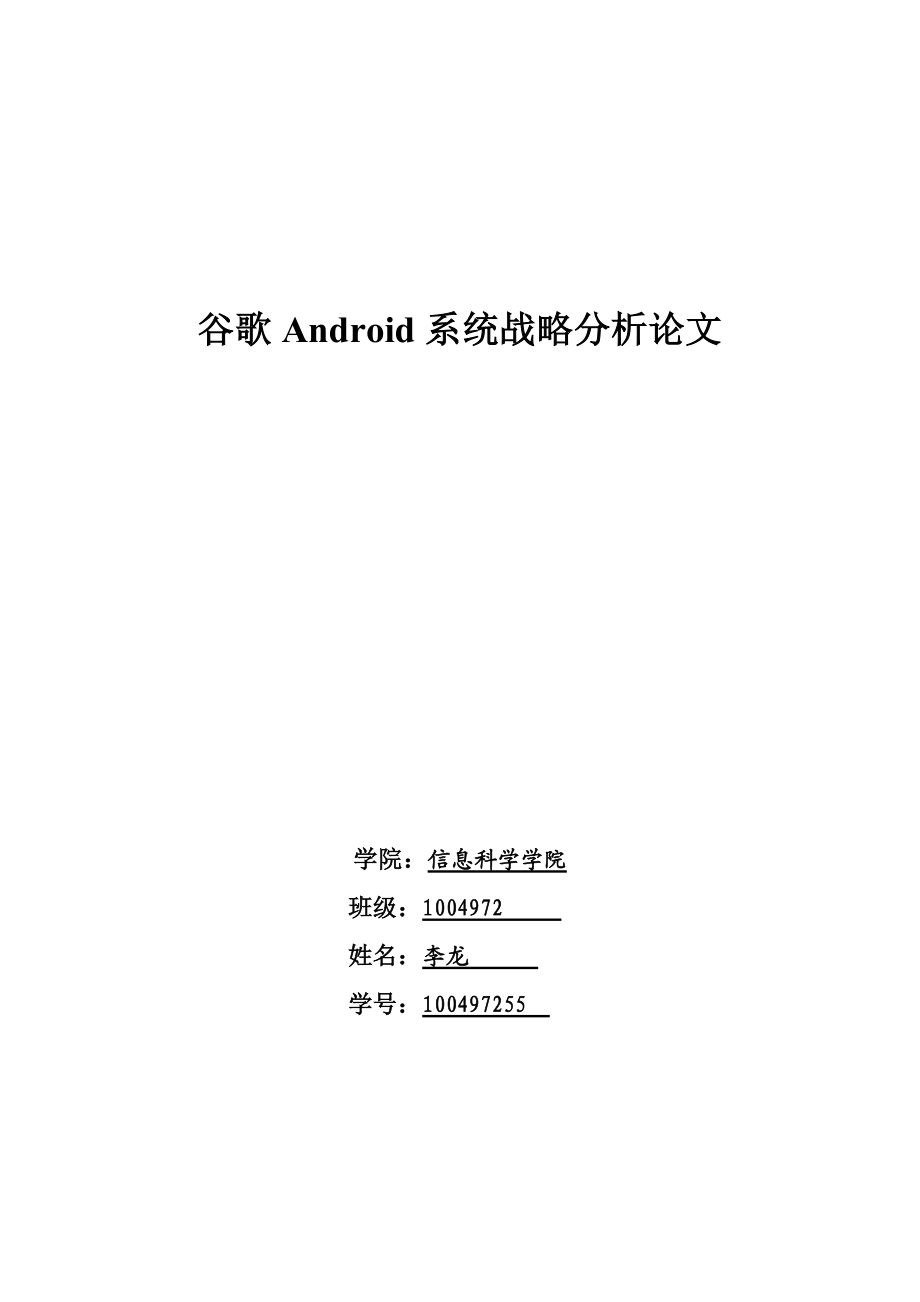 谷歌 Android 系统战略分析论文

学院：信息科学学院

班级：1004972

姓名：李龙

学号：100497255